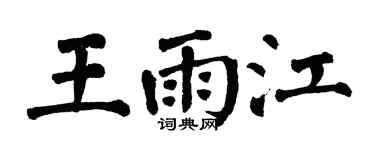 王雨江
词典网